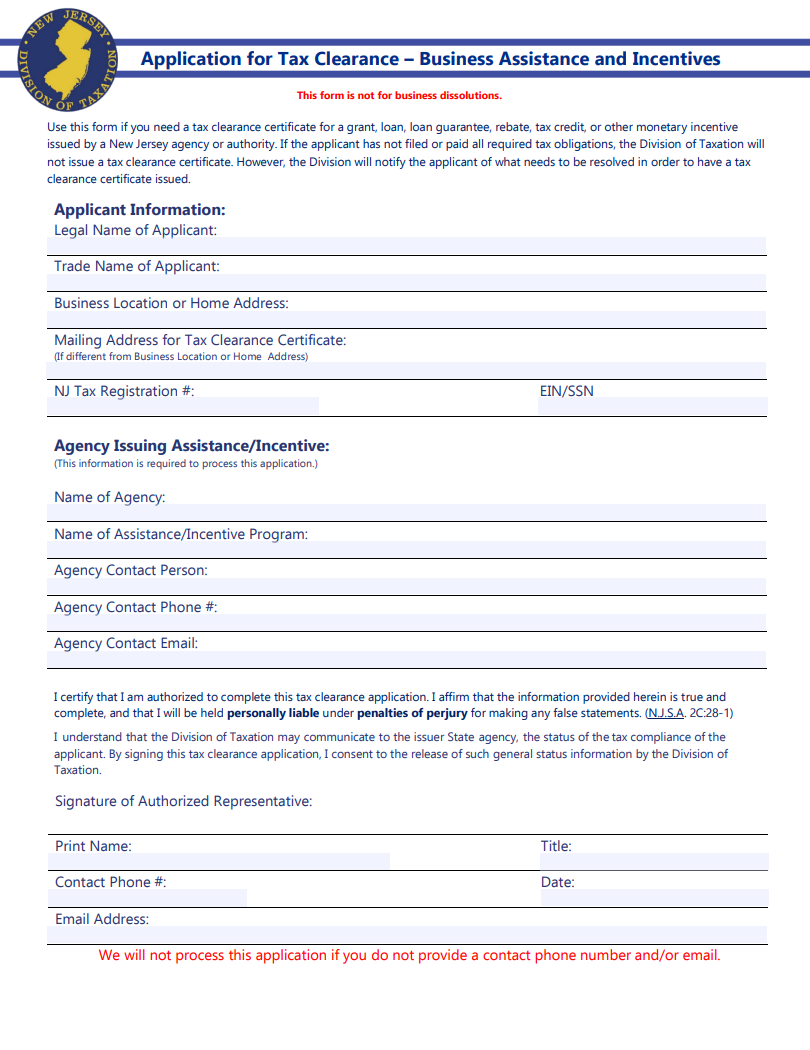 NEW JERSEY DIVISION OF TAXATION

Application for Tax Clearance – Business Assistance and Incentives

This form is not for business dissolutions.

Use this form if you need a tax clearance certificate for a grant, loan, loan guarantee, rebate, tax credit, or other monetary incentive issued by a New Jersey agency or authority. If the applicant has not filed or paid all required tax obligations, the Division of Taxation will not issue a tax clearance certificate. However, the Division will notify the applicant of what needs to be resolved in order to have a tax clearance certificate issued.

Applicant Information:

Legal Name of Applicant:

Trade Name of Applicant:

Business Location or Home Address:

Mailing Address for Tax Clearance Certificate:
(If different from Business Location or Home Address)

NJ Tax Registration #:

EIN/SSN

Agency Issuing Assistance/Incentive:
(This information is required to process this application.)

Name of Agency:

Name of Assistance/Incentive Program:

Agency Contact Person:

Agency Contact Phone #:

Agency Contact Email:

I certify that I am authorized to complete this tax clearance application. I affirm that the information provided herein is true and complete, and that I will be held personally liable under penalties of perjury for making any false statements. (N.J.S.A. 2C:28-1)

I understand that the Division of Taxation may communicate to the issuer State agency, the status of the tax compliance of the applicant. By signing this tax clearance application, I consent to the release of such general status information by the Division of Taxation.

Signature of Authorized Representative:

Print Name:

Title:

Contact Phone #:

Date:

Email Address:

We will not process this application if you do not provide a contact phone number and/or email.